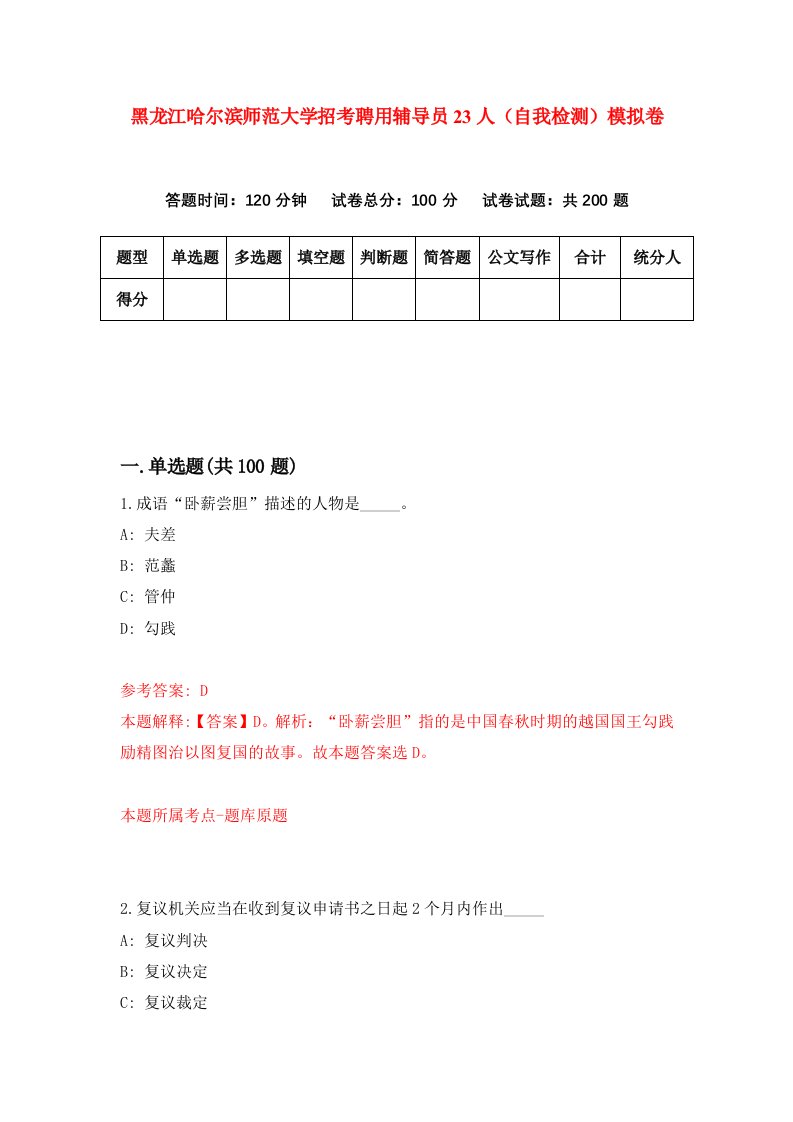 黑龙江哈尔滨师范大学招考聘用辅导员23人（自我检测）模拟卷

答题时间：120分钟　试卷总分：100分　试卷试题：共200题

| 题型 | 单选题 | 多选题 | 填空题 | 判断题 | 简答题 | 公文写作 | 合计 | 统分人 |
|---|---|---|---|---|---|---|---|---|
| 得分 | | | | | | | | |

一.单选题(共100题)

1.成语“卧薪尝胆”描述的人物是_____。

A: 夫差

B: 范蠡

C: 管仲

D: 勾践

参考答案: D

本题解释:【答案】D。解析：“卧薪尝胆”指的是中国春秋时期的越国国王勾践励精图治以图复国的故事。故本题答案选D。

本题所属考点-题库原题

2.复议机关应当在收到复议申请书之日起2个月内作出_____

A: 复议判决

B: 复议决定

C: 复议裁定